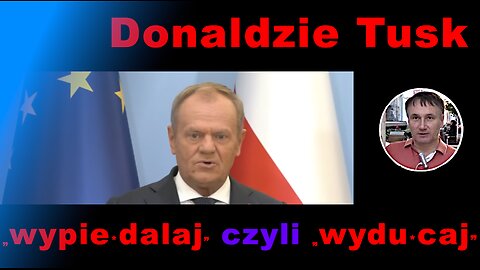 Donaldzie Tusk

„wypie*dalaj” czyli „wydu*caj”